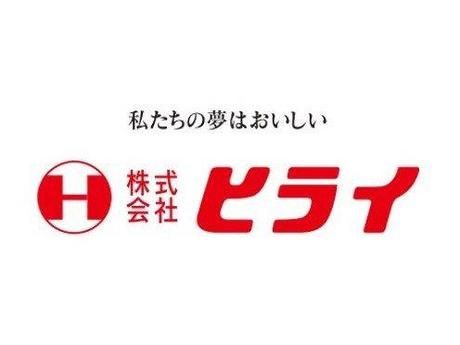 私たちの夢はおいしい

H 株式会社 ヒライ